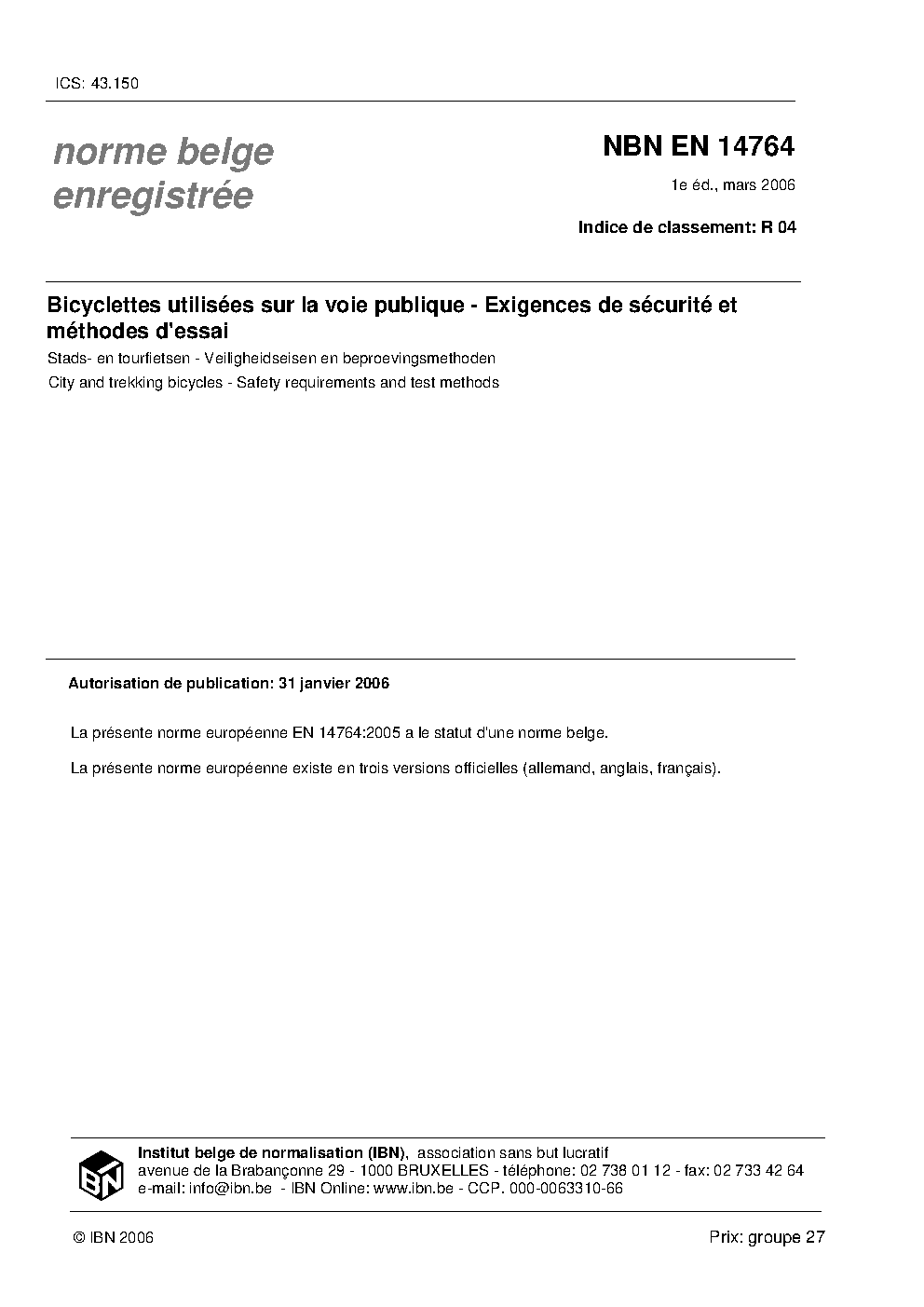 ICS: 43.150

norme belge enregistrée

NBN EN 14764

1e éd., mars 2006

Indice de classement: R 04

Bicyclettes utilisées sur la voie publique - Exigences de sécurité et méthodes d'essai

Stads- en tourfietsen - Veiligheidseisen en beproevingsmethoden

City and trekking bicycles - Safety requirements and test methods

Autorisation de publication: 31 janvier 2006

La présente norme européenne EN 14764:2005 a le statut d'une norme belge.

La présente norme européenne existe en trois versions officielles (allemand, anglais, français).

IBN

Institut belge de normalisation (IBN), association sans but lucratif
avenue de la Brabançonne 29 - 1000 BRUXELLES - téléphone: 02 738 01 12 - fax: 02 733 42 64
e-mail: info@ibn.be - IBN Online: www.ibn.be - CCP. 000-0063310-66

© IBN 2006

Prix: groupe 27